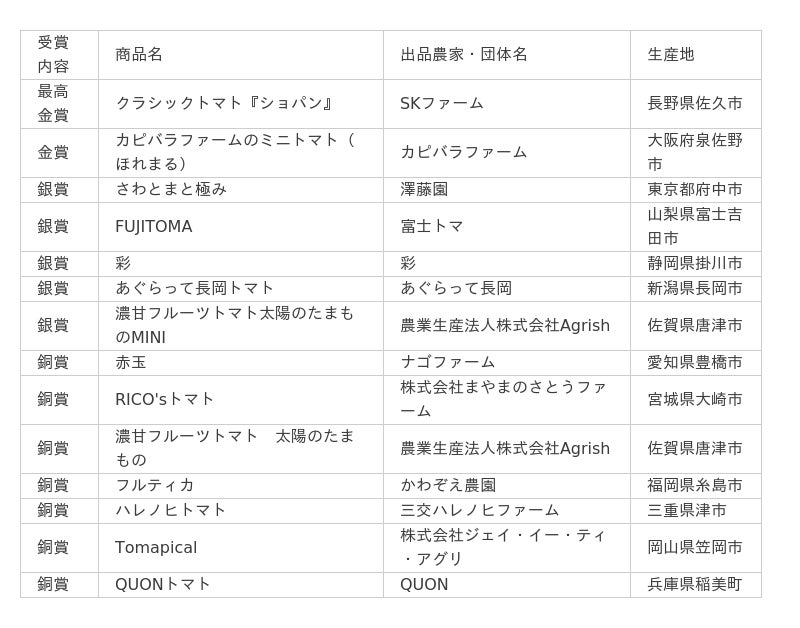 | 受賞内容 | 商品名 | 出品農家・団体名 | 生産地 |
|---|---|---|---|
| 最高金賞 | クラシックトマト『ショパン』 | SKファーム | 長野県佐久市 |
| 金賞 | カピバラファームのミニトマト（ほれまる） | カピバラファーム | 大阪府泉佐野市 |
| 銀賞 | さわとまと極み | 澤藤園 | 東京都府中市 |
| 銀賞 | FUJITOMA | 富士トマ | 山梨県富士吉田市 |
| 銀賞 | 彩 | 彩 | 静岡県掛川市 |
| 銀賞 | あぐらって長岡トマト | あぐらって長岡 | 新潟県長岡市 |
| 銀賞 | 濃甘フルーツトマト太陽のたまものMINI | 農業生産法人株式会社Agrish | 佐賀県唐津市 |
| 銅賞 | 赤玉 | ナゴファーム | 愛知県豊橋市 |
| 銅賞 | RICO'sトマト | 株式会社まやまのさとうファーム | 宮城県大崎市 |
| 銅賞 | 濃甘フルーツトマト　太陽のたまもの | 農業生産法人株式会社Agrish | 佐賀県唐津市 |
| 銅賞 | フルティカ | かわぞえ農園 | 福岡県糸島市 |
| 銅賞 | ハレノヒトマト | 三交ハレノヒファーム | 三重県津市 |
| 銅賞 | Tomapical | 株式会社ジェイ・イー・ティ・アグリ | 岡山県笠岡市 |
| 銅賞 | QUONトマト | QUON | 兵庫県稲美町 |